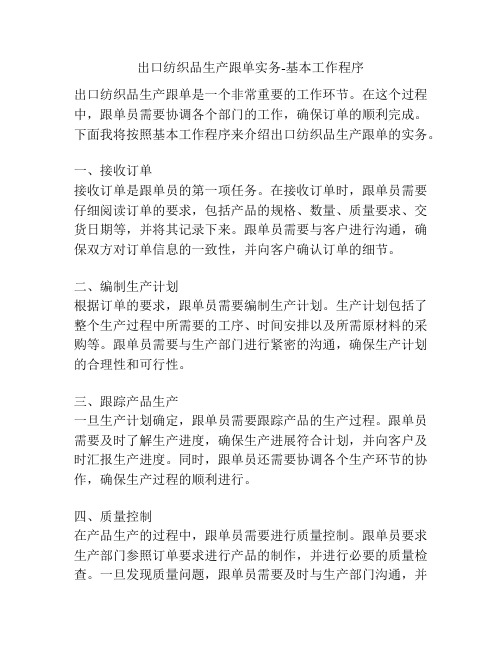 出口纺织品生产跟单实务-基本工作程序

出口纺织品生产跟单是一个非常重要的工作环节。在这个过程中，跟单员需要协调各个部门的工作，确保订单的顺利完成。下面我将按照基本工作程序来介绍出口纺织品生产跟单的实务。

一、接收订单
接收订单是跟单员的第一项任务。在接收订单时，跟单员需要仔细阅读订单的要求，包括产品的规格、数量、质量要求、交货日期等，并将其记录下来。跟单员需要与客户进行沟通，确保双方对订单信息的一致性，并向客户确认订单的细节。

二、编制生产计划
根据订单的要求，跟单员需要编制生产计划。生产计划包括了整个生产过程中所需要的工序、时间安排以及所需原材料的采购等。跟单员需要与生产部门进行紧密的沟通，确保生产计划的合理性和可行性。

三、跟踪产品生产
一旦生产计划确定，跟单员需要跟踪产品的生产过程。跟单员需要及时了解生产进度，确保生产进展符合计划，并向客户及时汇报生产进度。同时，跟单员还需要协调各个生产环节的协作，确保生产过程的顺利进行。

四、质量控制
在产品生产的过程中，跟单员需要进行质量控制。跟单员要求生产部门参照订单要求进行产品的制作，并进行必要的质量检查。一旦发现质量问题，跟单员需要及时与生产部门沟通，并